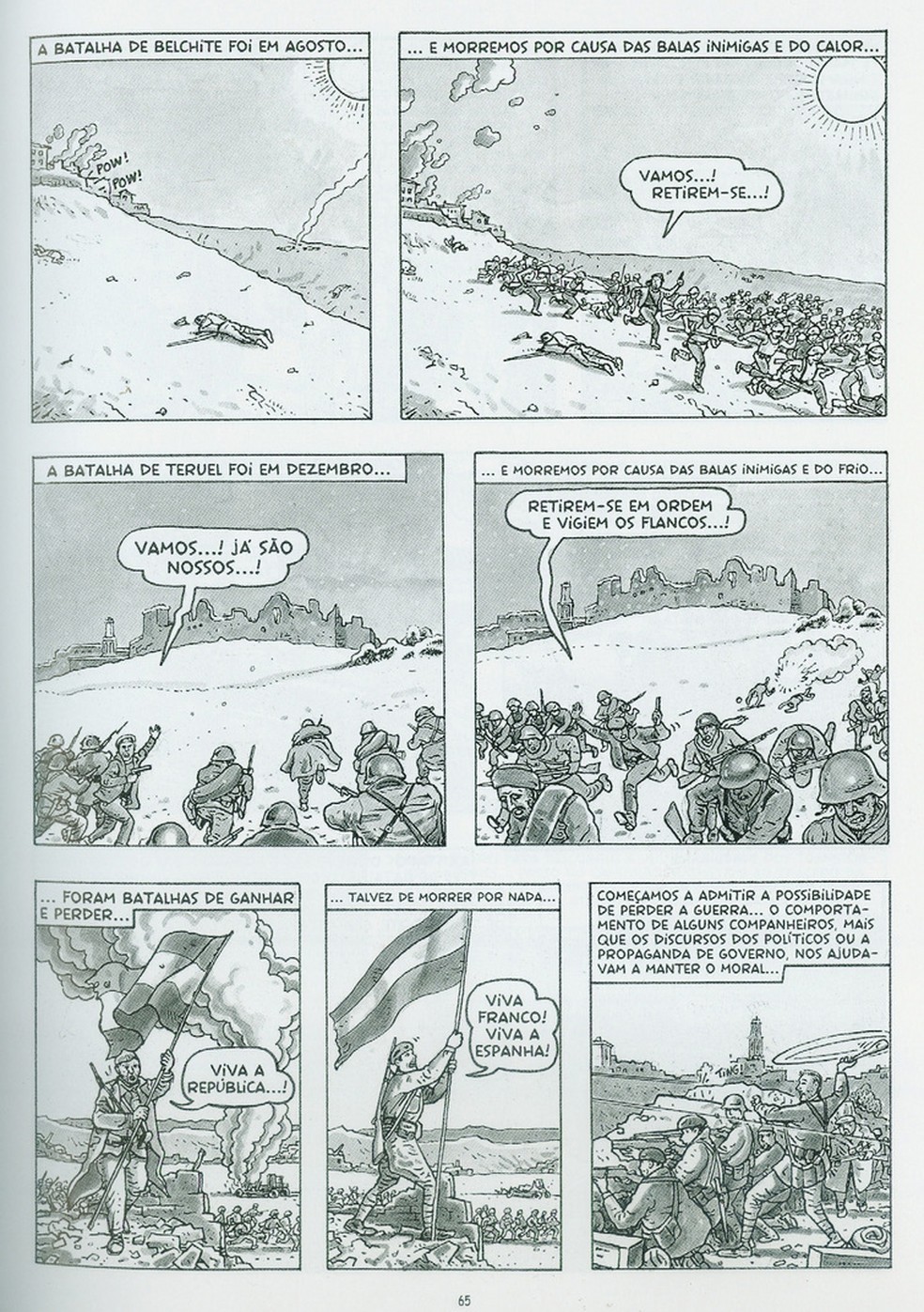 A BATALHA DE BELCHITE FOI EM AGOSTO...

POW!
POW!

... E MORREMOS POR CAUSA DAS BALAS INIMIGAS E DO CALOR...

VAMOS...! RETIREM-SE...!

A BATALHA DE TERUEL FOI EM DEZEMBRO...

VAMOS...! JÁ SÃO NOSSOS...!

... E MORREMOS POR CAUSA DAS BALAS INIMIGAS E DO FRIO...

RETIREM-SE EM ORDEM E VIGIEM OS FLANCOS...!

... FORAM BATALHAS DE GANHAR E PERDER...

VIVA A REPÚBLICA...!

... TALVEZ DE MORRER POR NADA...

VIVA FRANCO! VIVA A ESPANHA!

COMEÇAMOS A ADMITIR A POSSIBILIDADE DE PERDER A GUERRA... O COMPORTAMENTO DE ALGUNS COMPANHEIROS, MAIS QUE OS DISCURSOS DOS POLÍTICOS OU A PROPAGANDA DE GOVERNO, NOS AJUDAVAM A MANTER O MORAL...

TING!

65